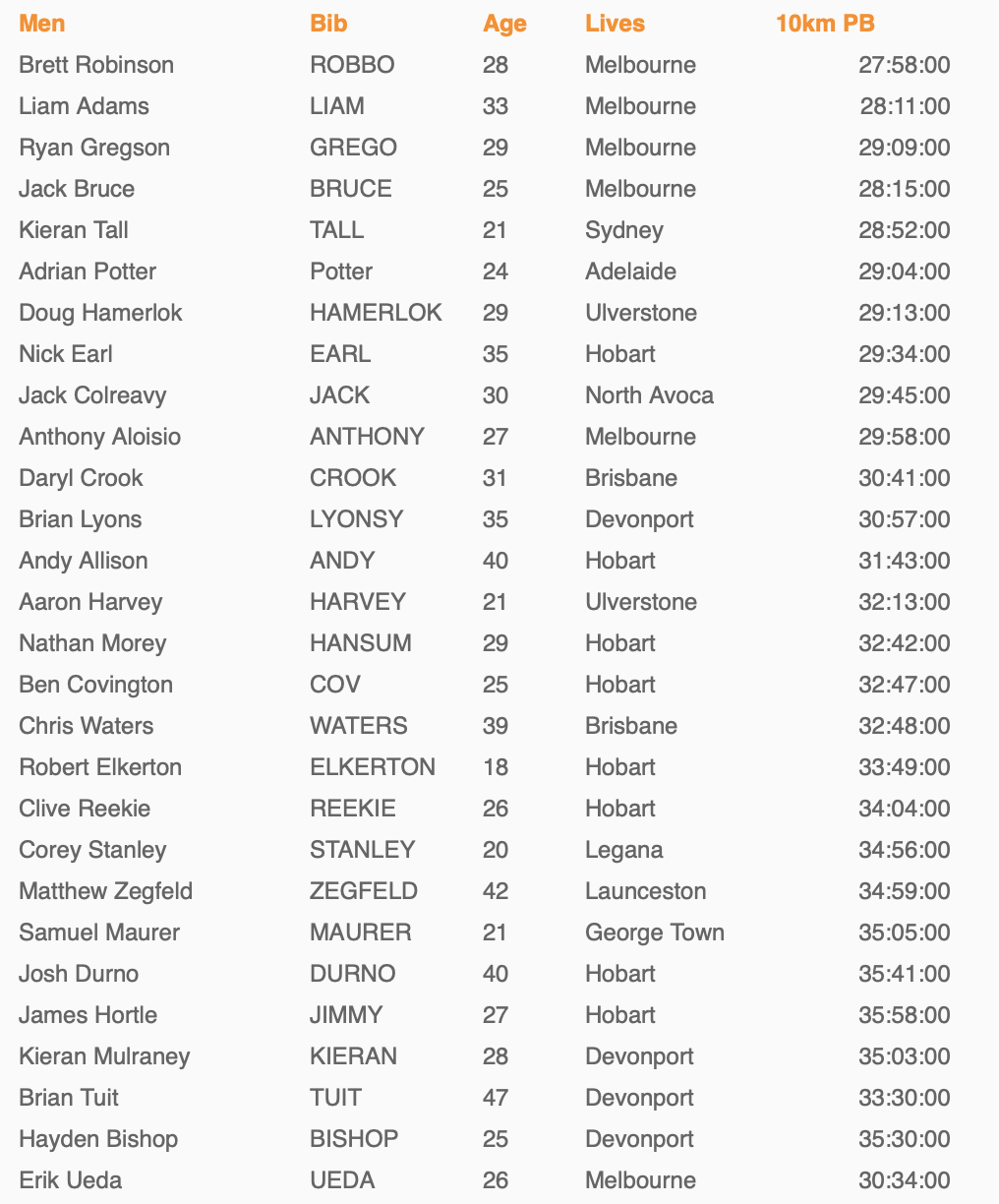 | Men | Bib | Age | Lives | 10km PB |
|---|---|---|---|---|
| Brett Robinson | ROBBO | 28 | Melbourne | 27:58:00 |
| Liam Adams | LIAM | 33 | Melbourne | 28:11:00 |
| Ryan Gregson | GREGO | 29 | Melbourne | 29:09:00 |
| Jack Bruce | BRUCE | 25 | Melbourne | 28:15:00 |
| Kieran Tall | TALL | 21 | Sydney | 28:52:00 |
| Adrian Potter | Potter | 24 | Adelaide | 29:04:00 |
| Doug Hamerlok | HAMERLOK | 29 | Ulverstone | 29:13:00 |
| Nick Earl | EARL | 35 | Hobart | 29:34:00 |
| Jack Colreavy | JACK | 30 | North Avoca | 29:45:00 |
| Anthony Aloisio | ANTHONY | 27 | Melbourne | 29:58:00 |
| Daryl Crook | CROOK | 31 | Brisbane | 30:41:00 |
| Brian Lyons | LYONSY | 35 | Devonport | 30:57:00 |
| Andy Allison | ANDY | 40 | Hobart | 31:43:00 |
| Aaron Harvey | HARVEY | 21 | Ulverstone | 32:13:00 |
| Nathan Morey | HANSUM | 29 | Hobart | 32:42:00 |
| Ben Covington | COV | 25 | Hobart | 32:47:00 |
| Chris Waters | WATERS | 39 | Brisbane | 32:48:00 |
| Robert Elkerton | ELKERTON | 18 | Hobart | 33:49:00 |
| Clive Reekie | REEKIE | 26 | Hobart | 34:04:00 |
| Corey Stanley | STANLEY | 20 | Legana | 34:56:00 |
| Matthew Zegfeld | ZEGFELD | 42 | Launceston | 34:59:00 |
| Samuel Maurer | MAURER | 21 | George Town | 35:05:00 |
| Josh Durno | DURNO | 40 | Hobart | 35:41:00 |
| James Hortle | JIMMY | 27 | Hobart | 35:58:00 |
| Kieran Mulraney | KIERAN | 28 | Devonport | 35:03:00 |
| Brian Tuit | TUIT | 47 | Devonport | 33:30:00 |
| Hayden Bishop | BISHOP | 25 | Devonport | 35:30:00 |
| Erik Ueda | UEDA | 26 | Melbourne | 30:34:00 |